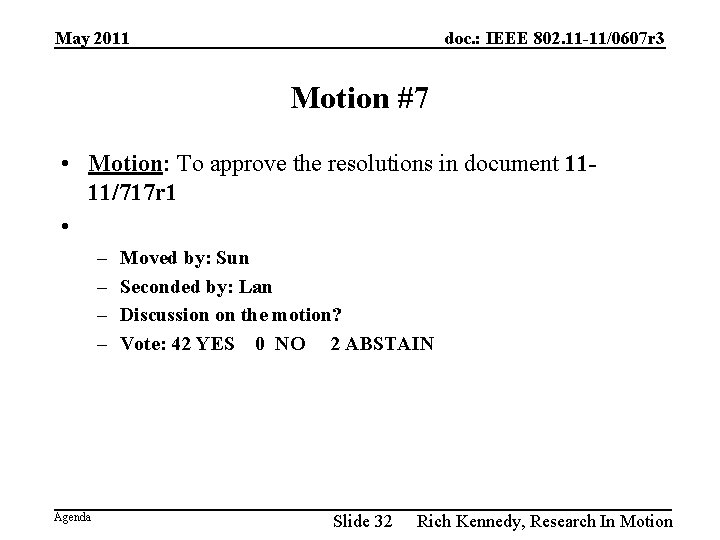 May 2011

doc.: IEEE 802.11-11/0607r3

Motion #7

• Motion: To approve the resolutions in document 11-11/717r1

•

– Moved by: Sun
– Seconded by: Lan
– Discussion on the motion?
– Vote: 42 YES 0 NO 2 ABSTAIN

Agenda

Slide 32

Rich Kennedy, Research In Motion